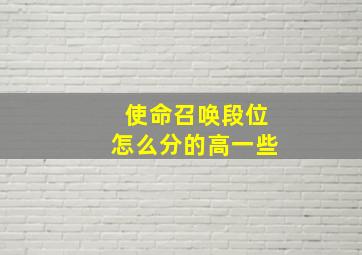 使命召唤段位
怎么分的高一些